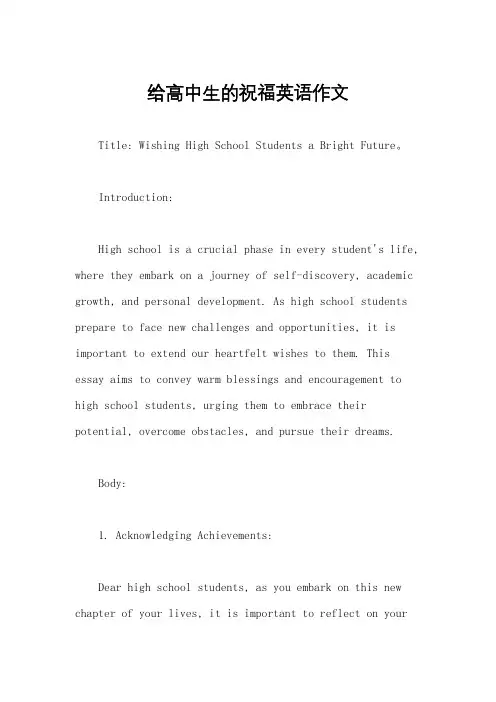 给高中生的祝福英语作文

Title: Wishing High School Students a Bright Future。

Introduction:

High school is a crucial phase in every student's life, where they embark on a journey of self-discovery, academic growth, and personal development. As high school students prepare to face new challenges and opportunities, it is important to extend our heartfelt wishes to them. This essay aims to convey warm blessings and encouragement to high school students, urging them to embrace their potential, overcome obstacles, and pursue their dreams.

Body:

1. Acknowledging Achievements:

Dear high school students, as you embark on this new chapter of your lives, it is important to reflect on your